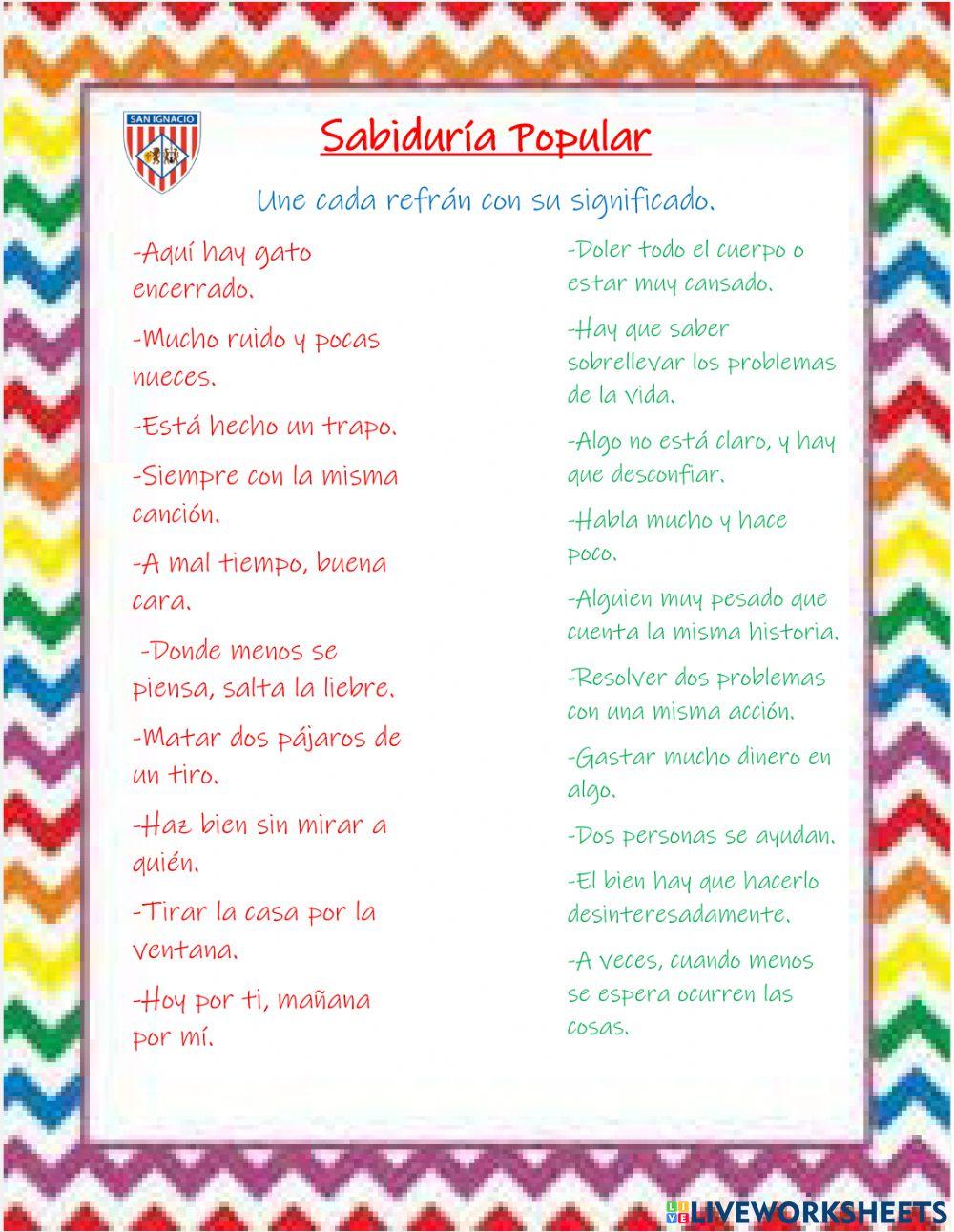 SAN IGNACIO

Sabiduría Popular

Une cada refrán con su significado.

-Aquí hay gato encerrado.

-Mucho ruido y pocas nueces.

-Está hecho un trapo.

-Siempre con la misma canción.

-A mal tiempo, buena cara.

-Donde menos se piensa, salta la liebre.

-Matar dos pájaros de un tiro.

-Haz bien sin mirar a quién.

-Tirar la casa por la ventana.

-Hoy por ti, mañana por mí.

-Doler todo el cuerpo o estar muy cansado.

-Hay que saber sobrellevar los problemas de la vida.

-Algo no está claro, y hay que desconfiar.

-Habla mucho y hace poco.

-Alguien muy pesado que cuenta la misma historia.

-Resolver dos problemas con una misma acción.

-Gastar mucho dinero en algo.

-Dos personas se ayudan.

-El bien hay que hacerlo desinteresadamente.

-A veces, cuando menos se espera ocurren las cosas.

LIVEWORKSHEETS